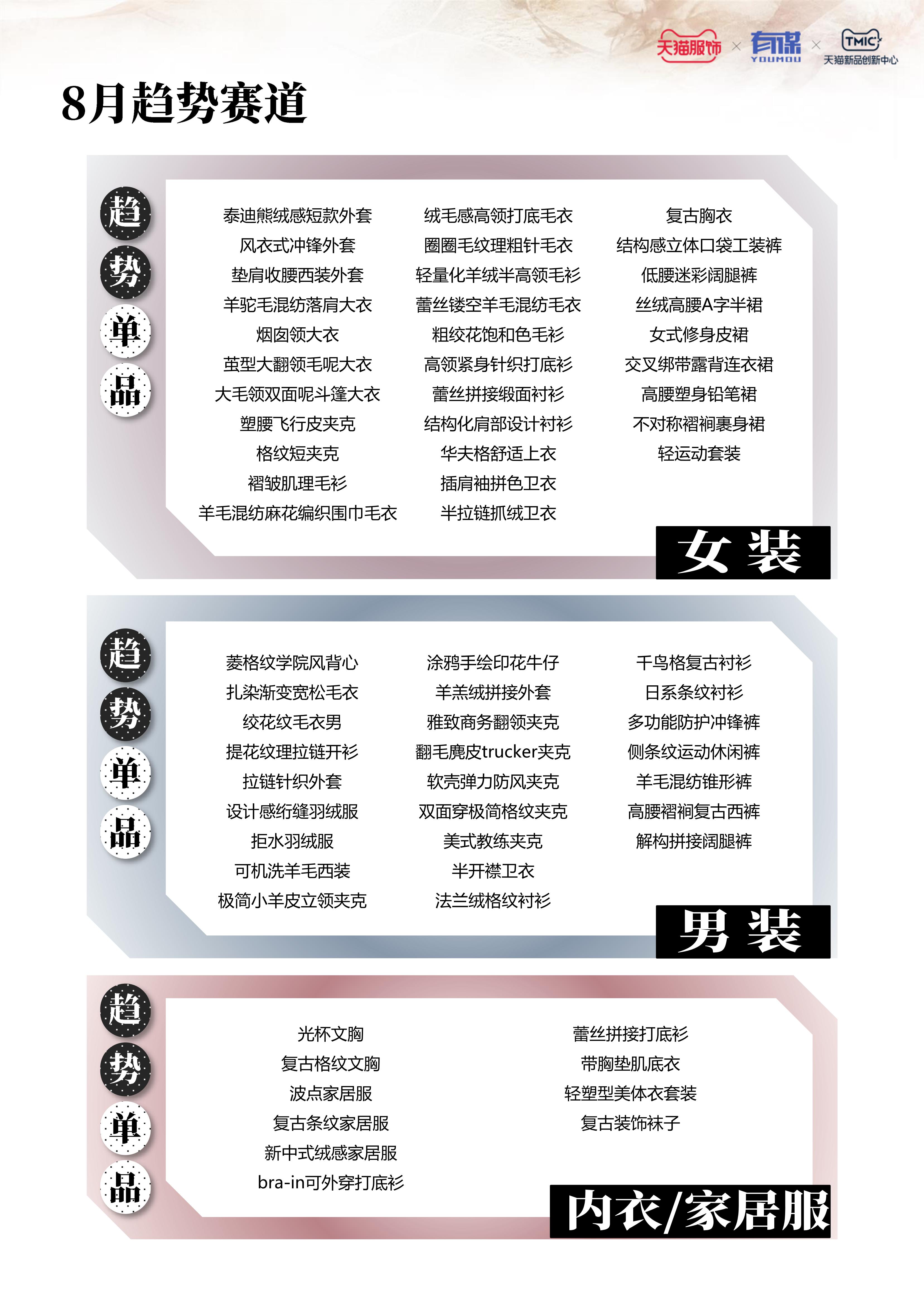 天猫服饰 × 有谋 YOUMOU × TMIC 天猫新品创新中心

8月趋势赛道

趋势单品

泰迪熊绒感短款外套
风衣式冲锋外套
垫肩收腰西装外套
羊驼毛混纺落肩大衣
烟囱领大衣
茧型大翻领毛呢大衣
大毛领双面呢斗篷大衣
塑腰飞行皮夹克
格纹短夹克
褶皱肌理毛衫
羊毛混纺麻花编织围巾毛衣

绒毛感高领打底毛衣
圈圈毛纹理粗针毛衣
轻量化羊绒半高领毛衫
蕾丝镂空羊毛混纺毛衣
粗绞花饱和色毛衫
高领紧身针织打底衫
蕾丝拼接缎面衬衫
结构化肩部设计衬衫
华夫格舒适上衣
插肩袖拼色卫衣
半拉链抓绒卫衣

复古胸衣
结构感立体口袋工装裤
低腰迷彩阔腿裤
丝绒高腰A字半裙
女式修身皮裙
交叉绑带露背连衣裙
高腰塑身铅笔裙
不对称褶裥裹身裙
轻运动套装

女装

趋势单品

菱格纹学院风背心
扎染渐变宽松毛衣
绞花纹毛衣男
提花纹理拉链开衫
拉链针织外套
设计感绗缝羽绒服
拒水羽绒服
可机洗羊毛西装
极简小羊皮立领夹克

涂鸦手绘印花牛仔
羊羔绒拼接外套
雅致商务翻领夹克
翻毛麂皮trucker夹克
软壳弹力防风夹克
双面穿极简格纹夹克
美式教练夹克
半开襟卫衣
法兰绒格纹衬衫

千鸟格复古衬衫
日系条纹衬衫
多功能防护冲锋裤
侧条纹运动休闲裤
羊毛混纺锥形裤
高腰褶裥复古西裤
解构拼接阔腿裤

男装

趋势单品

光杯文胸
复古格纹文胸
波点家居服
复古条纹家居服
新中式绒感家居服
bra-in可外穿打底衫

蕾丝拼接打底衫
带胸垫肌底衣
轻塑型美体衣套装
复古装饰袜子

内衣/家居服